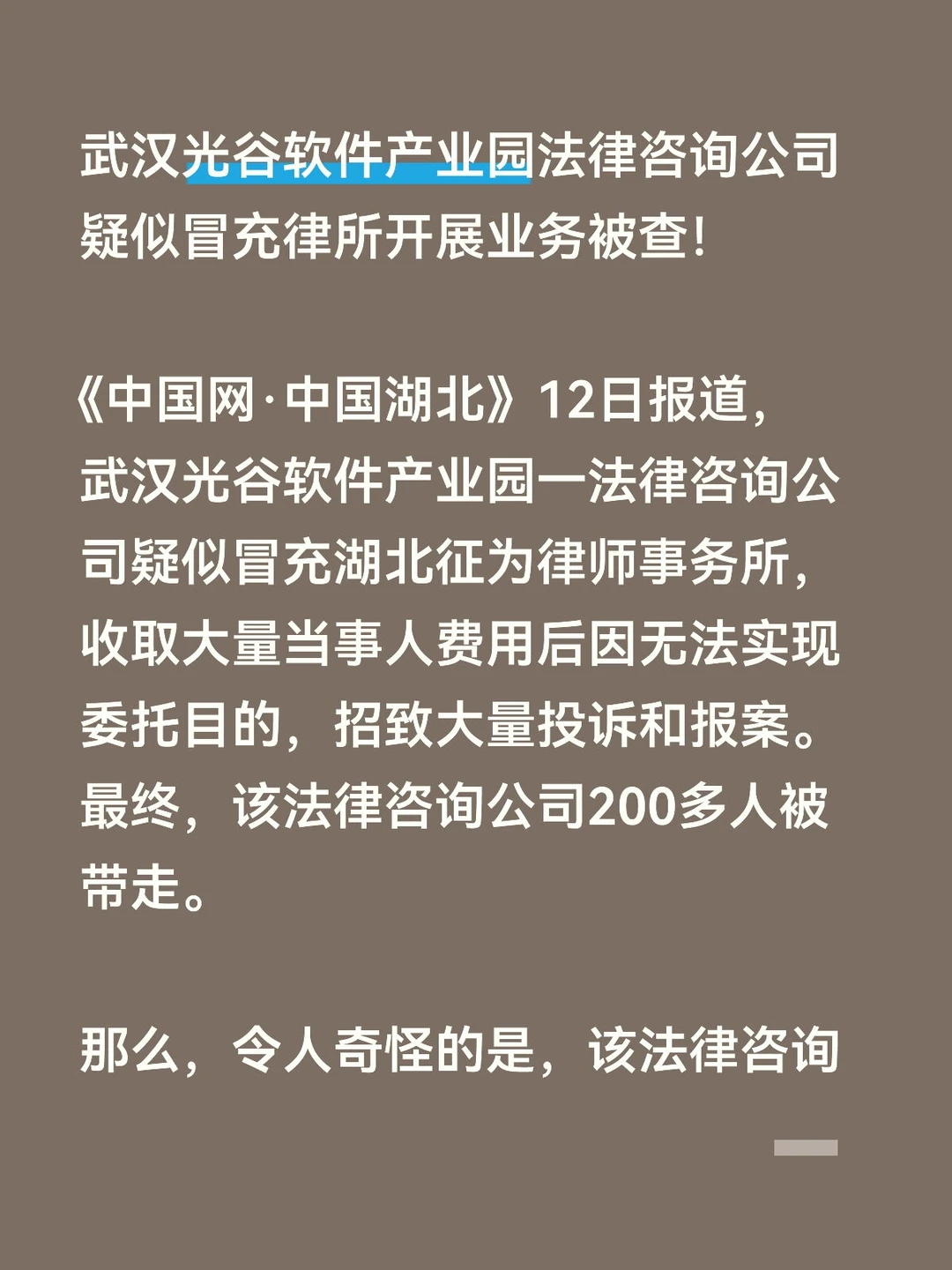 武汉光谷软件产业园法律咨询公司疑似冒充律所开展业务被查!

《中国网·中国湖北》12日报道，武汉光谷软件产业园一法律咨询公司疑似冒充湖北征为律师事务所，收取大量当事人费用后因无法实现委托目的，招致大量投诉和报案。最终，该法律咨询公司200多人被带走。

那么，令人奇怪的是，该法律咨询